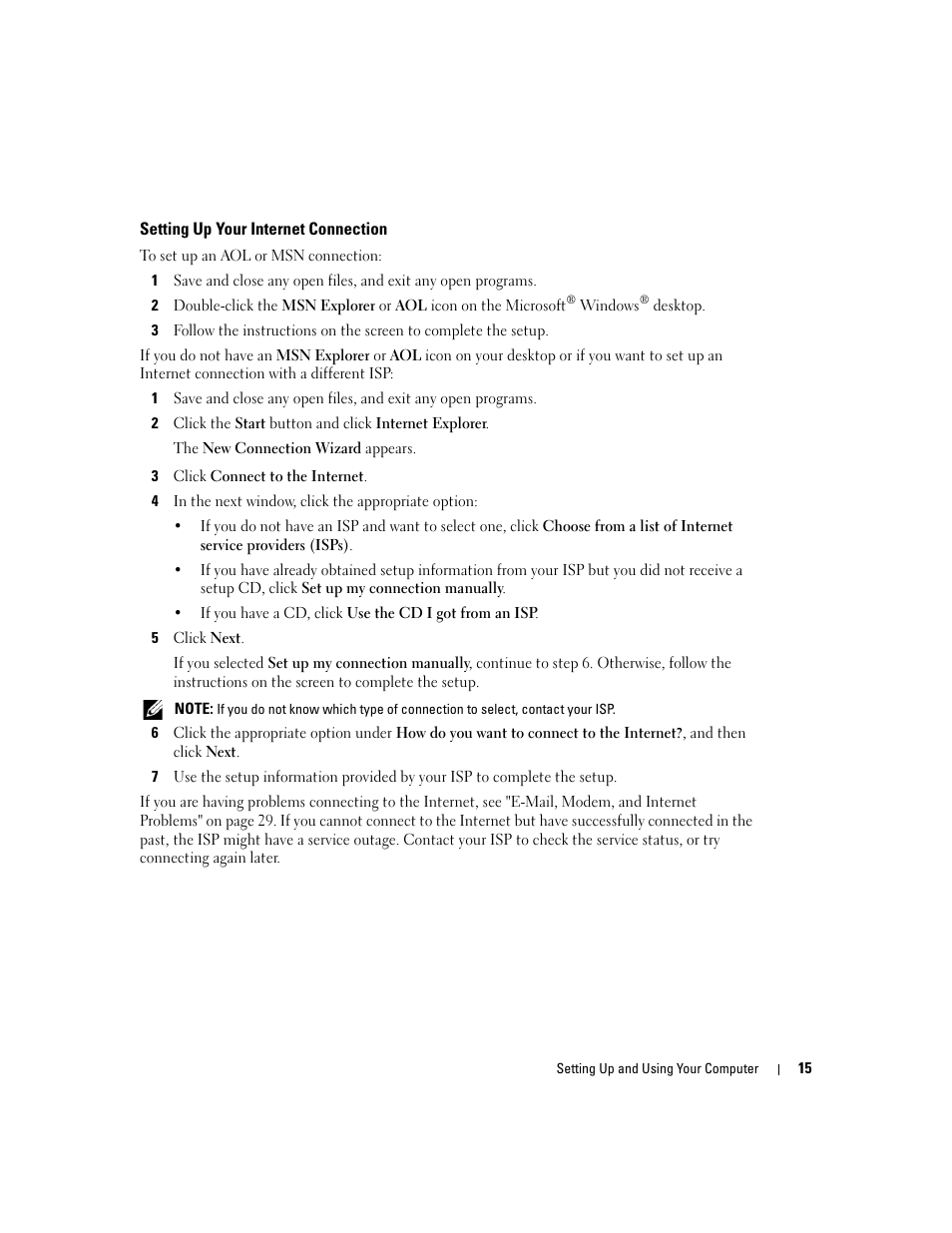 Setting Up Your Internet Connection

To set up an AOL or MSN connection:

1 Save and close any open files, and exit any open programs.

2 Double-click the MSN Explorer or AOL icon on the Microsoft® Windows® desktop.

3 Follow the instructions on the screen to complete the setup.

If you do not have an MSN Explorer or AOL icon on your desktop or if you want to set up an Internet connection with a different ISP:

1 Save and close any open files, and exit any open programs.

2 Click the Start button and click Internet Explorer.

The New Connection Wizard appears.

3 Click Connect to the Internet.

4 In the next window, click the appropriate option:

• If you do not have an ISP and want to select one, click Choose from a list of Internet service providers (ISPs).

• If you have already obtained setup information from your ISP but you did not receive a setup CD, click Set up my connection manually.

• If you have a CD, click Use the CD I got from an ISP.

5 Click Next.

If you selected Set up my connection manually, continue to step 6. Otherwise, follow the instructions on the screen to complete the setup.

NOTE: If you do not know which type of connection to select, contact your ISP.

6 Click the appropriate option under How do you want to connect to the Internet?, and then click Next.

7 Use the setup information provided by your ISP to complete the setup.

If you are having problems connecting to the Internet, see "E-Mail, Modem, and Internet Problems" on page 29. If you cannot connect to the Internet but have successfully connected in the past, the ISP might have a service outage. Contact your ISP to check the service status, or try connecting again later.

Setting Up and Using Your Computer | 15